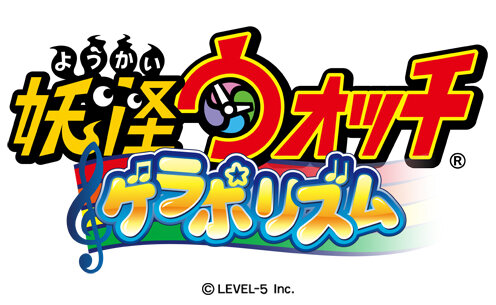 ようかい
妖怪ウォッチ®
ゲラポリズム

© LEVEL-5 Inc.